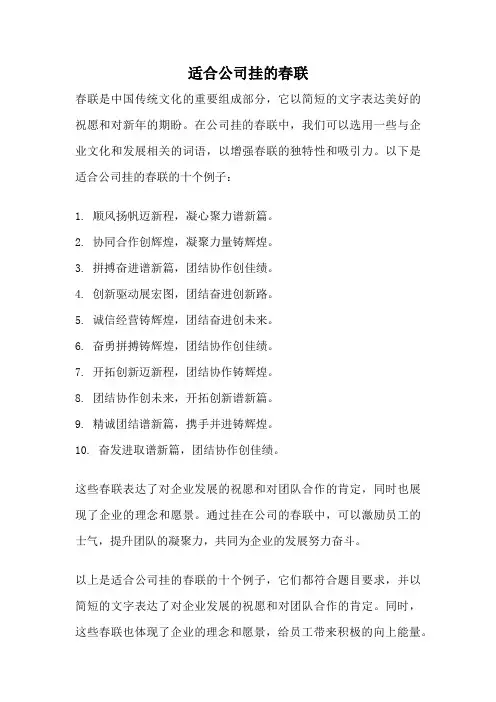 适合公司挂的春联

春联是中国传统文化的重要组成部分，它以简短的文字表达美好的祝愿和对新年的期盼。在公司挂的春联中，我们可以选用一些与企业文化和发展相关的词语，以增强春联的独特性和吸引力。以下是适合公司挂的春联的十个例子：

1. 顺风扬帆迈新程，凝心聚力谱新篇。
2. 协同合作创辉煌，凝聚力量铸辉煌。
3. 拼搏奋进谱新篇，团结协作创佳绩。
4. 创新驱动展宏图，团结奋进创新路。
5. 诚信经营铸辉煌，团结奋进创未来。
6. 奋勇拼搏铸辉煌，团结协作创佳绩。
7. 开拓创新迈新程，团结协作铸辉煌。
8. 团结协作创未来，开拓创新谱新篇。
9. 精诚团结谱新篇，携手并进铸辉煌。
10. 奋发进取谱新篇，团结协作创佳绩。

这些春联表达了对企业发展的祝愿和对团队合作的肯定，同时也展现了企业的理念和愿景。通过挂在公司的春联中，可以激励员工的士气，提升团队的凝聚力，共同为企业的发展努力奋斗。

以上是适合公司挂的春联的十个例子，它们都符合题目要求，并以简短的文字表达了对企业发展的祝愿和对团队合作的肯定。同时，这些春联也体现了企业的理念和愿景，给员工带来积极的向上能量。